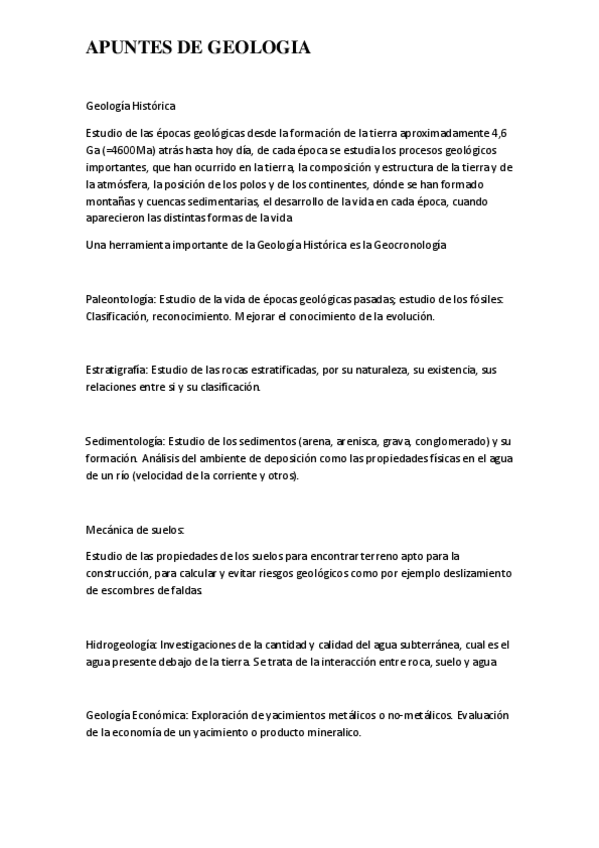 APUNTES DE GEOLOGIA

Geología Histórica

Estudio de las épocas geológicas desde la formación de la tierra aproximadamente 4,6 Ga (=4600Ma) atrás hasta hoy día, de cada época se estudia los procesos geológicos importantes, que han ocurrido en la tierra, la composición y estructura de la tierra y de la atmósfera, la posición de los polos y de los continentes, dónde se han formado montañas y cuencas sedimentarias, el desarrollo de la vida en cada época, cuando aparecieron las distintas formas de la vida

Una herramienta importante de la Geología Histórica es la Geocronología

Paleontología: Estudio de la vida de épocas geológicas pasadas; estudio de los fósiles: Clasificación, reconocimiento. Mejorar el conocimiento de la evolución.

Estratigrafía: Estudio de las rocas estratificadas, por su naturaleza, su existencia, sus relaciones entre si y su clasificación.

Sedimentología: Estudio de los sedimentos (arena, arenisca, grava, conglomerado) y su formación. Análisis del ambiente de deposición como las propiedades físicas en el agua de un río (velocidad de la corriente y otros).

Mecánica de suelos:

Estudio de las propiedades de los suelos para encontrar terreno apto para la construcción, para calcular y evitar riesgos geológicos como por ejemplo deslizamiento de escombres de faldas.

Hidrogeología: Investigaciones de la cantidad y calidad del agua subterránea, cual es el agua presente debajo de la tierra. Se trata de la interacción entre roca, suelo y agua

Geología Económica: Exploración de yacimientos metálicos o no-metálicos. Evaluación de la economía de un yacimiento o producto mineralico.